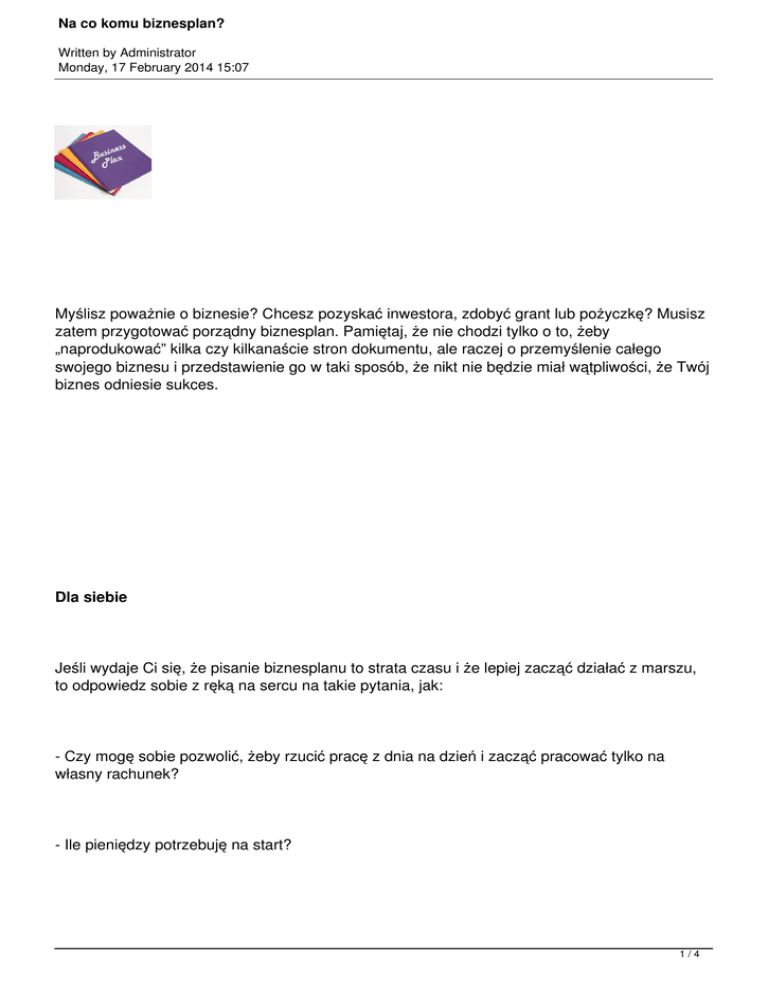 Na co komu biznesplan?

Written by Administrator
Monday, 17 February 2014 15:07

Business Plan

Myślisz poważnie o biznesie? Chcesz pozyskać inwestora, zdobyć grant lub pożyczkę? Musisz zatem przygotować porządny biznesplan. Pamiętaj, że nie chodzi tylko o to, żeby „naprodukować" kilka czy kilkanaście stron dokumentu, ale raczej o przemyślenie całego swojego biznesu i przedstawienie go w taki sposób, że nikt nie będzie miał wątpliwości, że Twój biznes odniesie sukces.

Dla siebie

Jeśli wydaje Ci się, że pisanie biznesplanu to strata czasu i że lepiej zacząć działać z marszu, to odpowiedz sobie z ręką na sercu na takie pytania, jak:

- Czy mogę sobie pozwolić, żeby rzucić pracę z dnia na dzień i zacząć pracować tylko na własny rachunek?

- Ile pieniędzy potrzebuję na start?

1 / 4